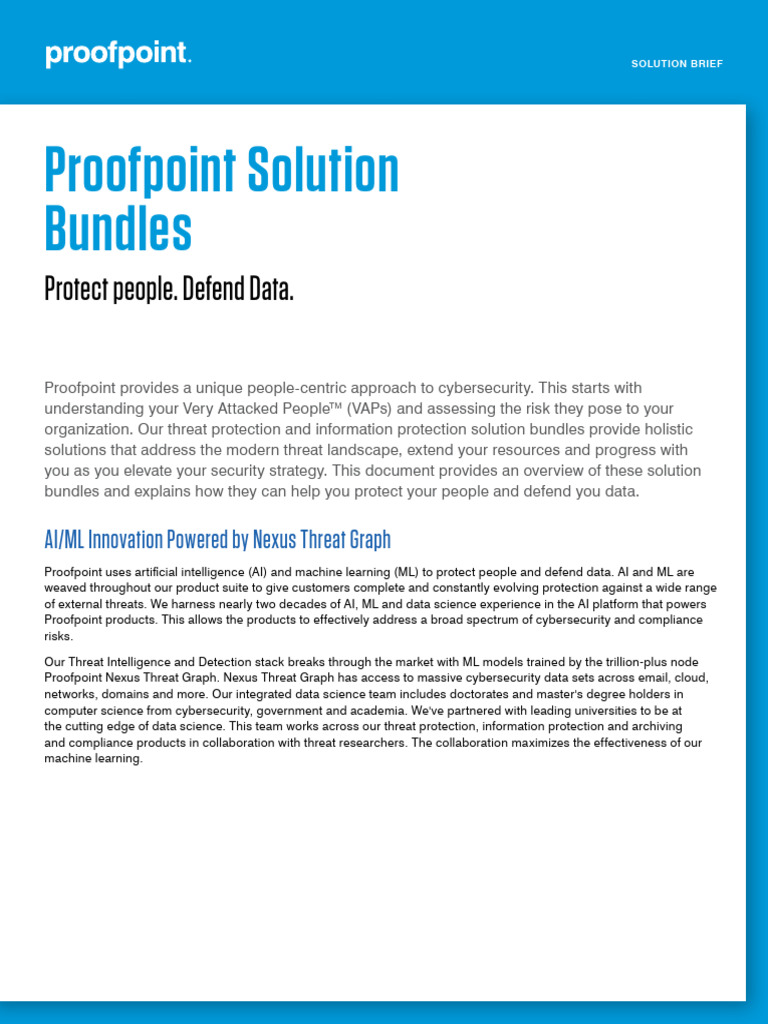 proofpoint.

SOLUTION BRIEF

Proofpoint Solution Bundles

Protect people. Defend Data.

Proofpoint provides a unique people-centric approach to cybersecurity. This starts with understanding your Very Attacked People™ (VAPs) and assessing the risk they pose to your organization. Our threat protection and information protection solution bundles provide holistic solutions that address the modern threat landscape, extend your resources and progress with you as you elevate your security strategy. This document provides an overview of these solution bundles and explains how they can help you protect your people and defend you data.

AI/ML Innovation Powered by Nexus Threat Graph

Proofpoint uses artificial intelligence (AI) and machine learning (ML) to protect people and defend data. AI and ML are weaved throughout our product suite to give customers complete and constantly evolving protection against a wide range of external threats. We harness nearly two decades of AI, ML and data science experience in the AI platform that powers Proofpoint products. This allows the products to effectively address a broad spectrum of cybersecurity and compliance risks.

Our Threat Intelligence and Detection stack breaks through the market with ML models trained by the trillion-plus node Proofpoint Nexus Threat Graph. Nexus Threat Graph has access to massive cybersecurity data sets across email, cloud, networks, domains and more. Our integrated data science team includes doctorates and master's degree holders in computer science from cybersecurity, government and academia. We've partnered with leading universities to be at the cutting edge of data science. This team works across our threat protection, information protection and archiving and compliance products in collaboration with threat researchers. The collaboration maximizes the effectiveness of our machine learning.